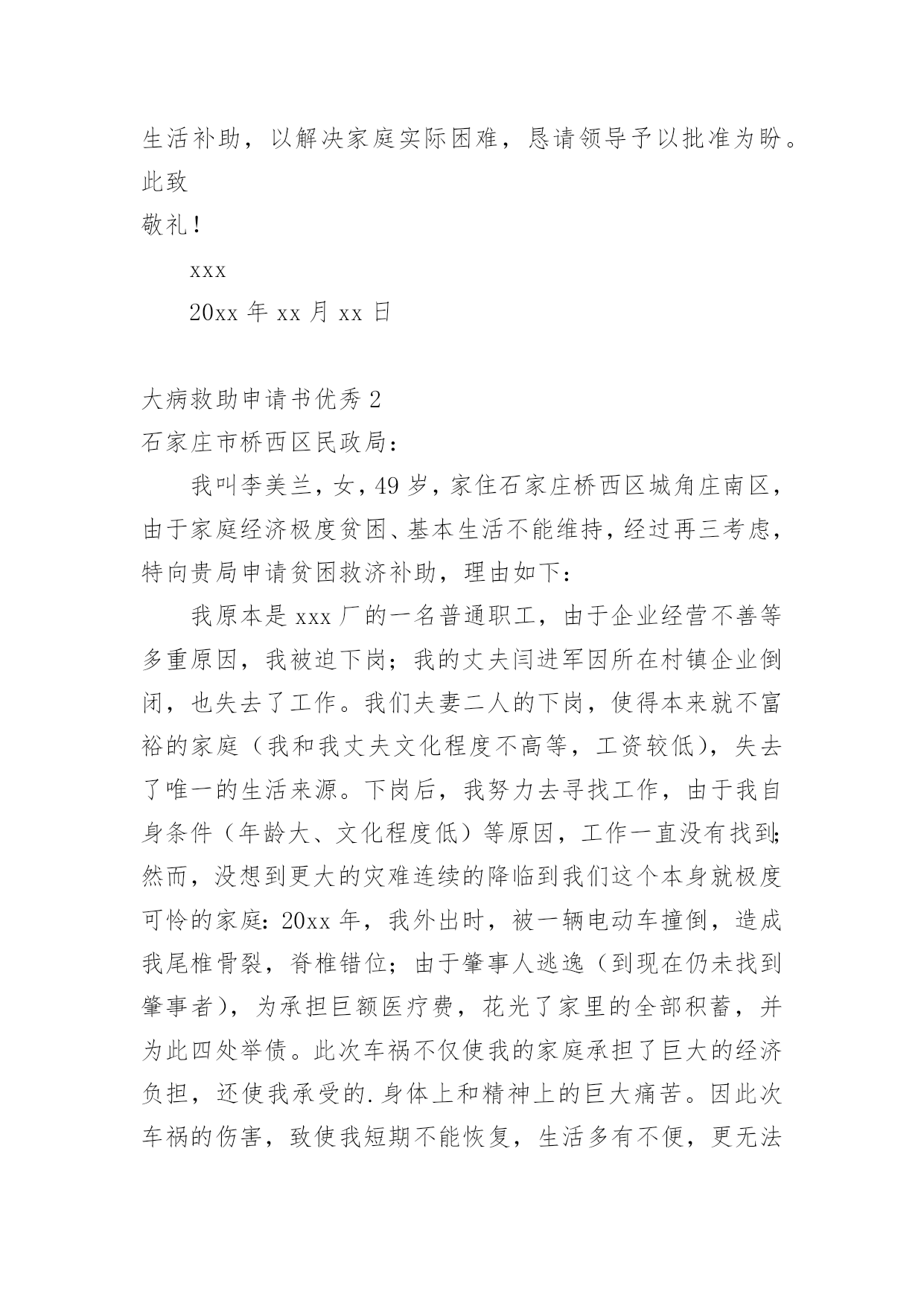 生活补助，以解决家庭实际困难，恳请领导予以批准为盼。

此致

敬礼！

xxx

20xx 年 xx 月 xx 日

大病救助申请书优秀 2

石家庄市桥西区民政局：

我叫李美兰，女，49 岁，家住石家庄桥西区城角庄南区，由于家庭经济极度贫困、基本生活不能维持，经过再三考虑，特向贵局申请贫困救济补助，理由如下：

我原本是 xxx 厂的一名普通职工，由于企业经营不善等多重原因，我被迫下岗；我的丈夫闫进军因所在村镇企业倒闭，也失去了工作。我们夫妻二人的下岗，使得本来就不富裕的家庭（我和我丈夫文化程度不高等，工资较低），失去了唯一的生活来源。下岗后，我努力去寻找工作，由于我自身条件（年龄大、文化程度低）等原因，工作一直没有找到；然而，没想到更大的灾难连续的降临到我们这个本身就极度可怜的家庭：20xx 年，我外出时，被一辆电动车撞倒，造成我尾椎骨裂，脊椎错位；由于肇事人逃逸（到现在仍未找到肇事者），为承担巨额医疗费，花光了家里的全部积蓄，并为此四处举债。此次车祸不仅使我的家庭承担了巨大的经济负担，还使我承受的.身体上和精神上的巨大痛苦。因此次车祸的伤害，致使我短期不能恢复，生活多有不便，更无法